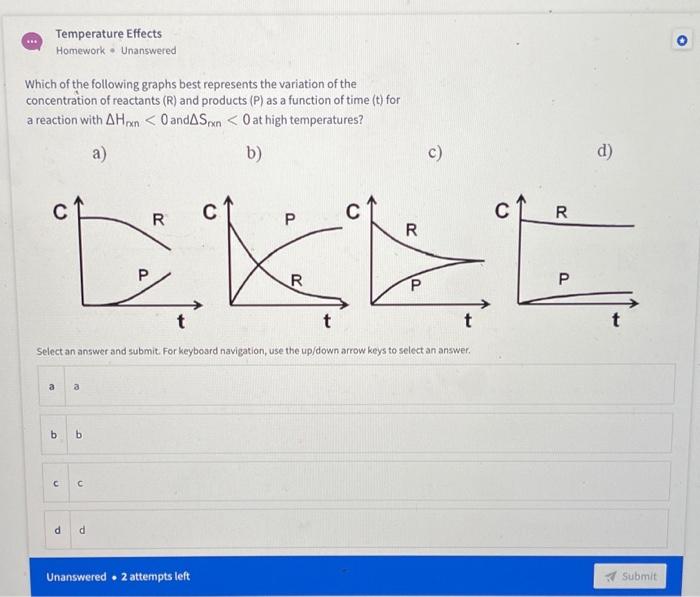 Temperature Effects
Homework • Unanswered

Which of the following graphs best represents the variation of the concentration of reactants (R) and products (P) as a function of time (t) for a reaction with $\Delta H_{rxn} < 0$ and $\Delta S_{rxn} < 0$ at high temperatures?

a)

C R P t

b)

C P R t

c)

C R P t

d)

C R P t

Select an answer and submit. For keyboard navigation, use the up/down arrow keys to select an answer.

a a

b b

c c

d d

Unanswered • 2 attempts left

Submit